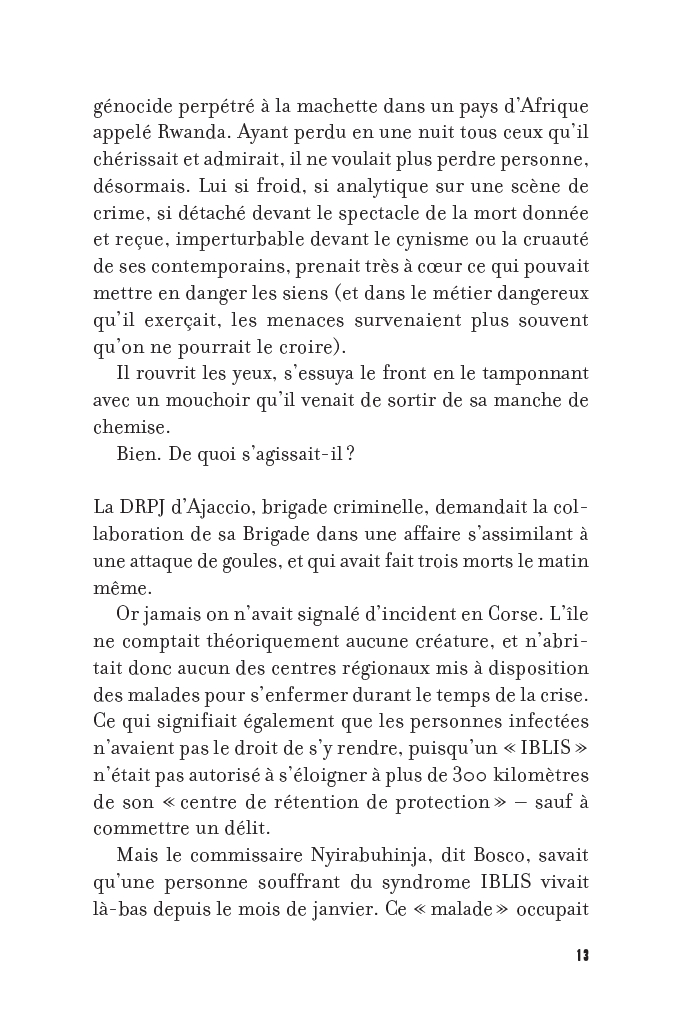 génocide perpétré à la machette dans un pays d'Afrique appelé Rwanda. Ayant perdu en une nuit tous ceux qu'il chérissait et admirait, il ne voulait plus perdre personne, désormais. Lui si froid, si analytique sur une scène de crime, si détaché devant le spectacle de la mort donnée et reçue, imperturbable devant le cynisme ou la cruauté de ses contemporains, prenait très à cœur ce qui pouvait mettre en danger les siens (et dans le métier dangereux qu'il exerçait, les menaces survenaient plus souvent qu'on ne pourrait le croire).

Il rouvrit les yeux, s'essuya le front en le tamponnant avec un mouchoir qu'il venait de sortir de sa manche de chemise.

Bien. De quoi s'agissait-il ?

La DRPJ d'Ajaccio, brigade criminelle, demandait la collaboration de sa Brigade dans une affaire s'assimilant à une attaque de goules, et qui avait fait trois morts le matin même.

Or jamais on n'avait signalé d'incident en Corse. L'île ne comptait théoriquement aucune créature, et n'abritait donc aucun des centres régionaux mis à disposition des malades pour s'enfermer durant le temps de la crise. Ce qui signifiait également que les personnes infectées n'avaient pas le droit de s'y rendre, puisqu'un « IBLIS » n'était pas autorisé à s'éloigner à plus de 300 kilomètres de son « centre de rétention de protection » – sauf à commettre un délit.

Mais le commissaire Nyirabuhinja, dit Bosco, savait qu'une personne souffrant du syndrome IBLIS vivait là-bas depuis le mois de janvier. Ce « malade » occupait

13